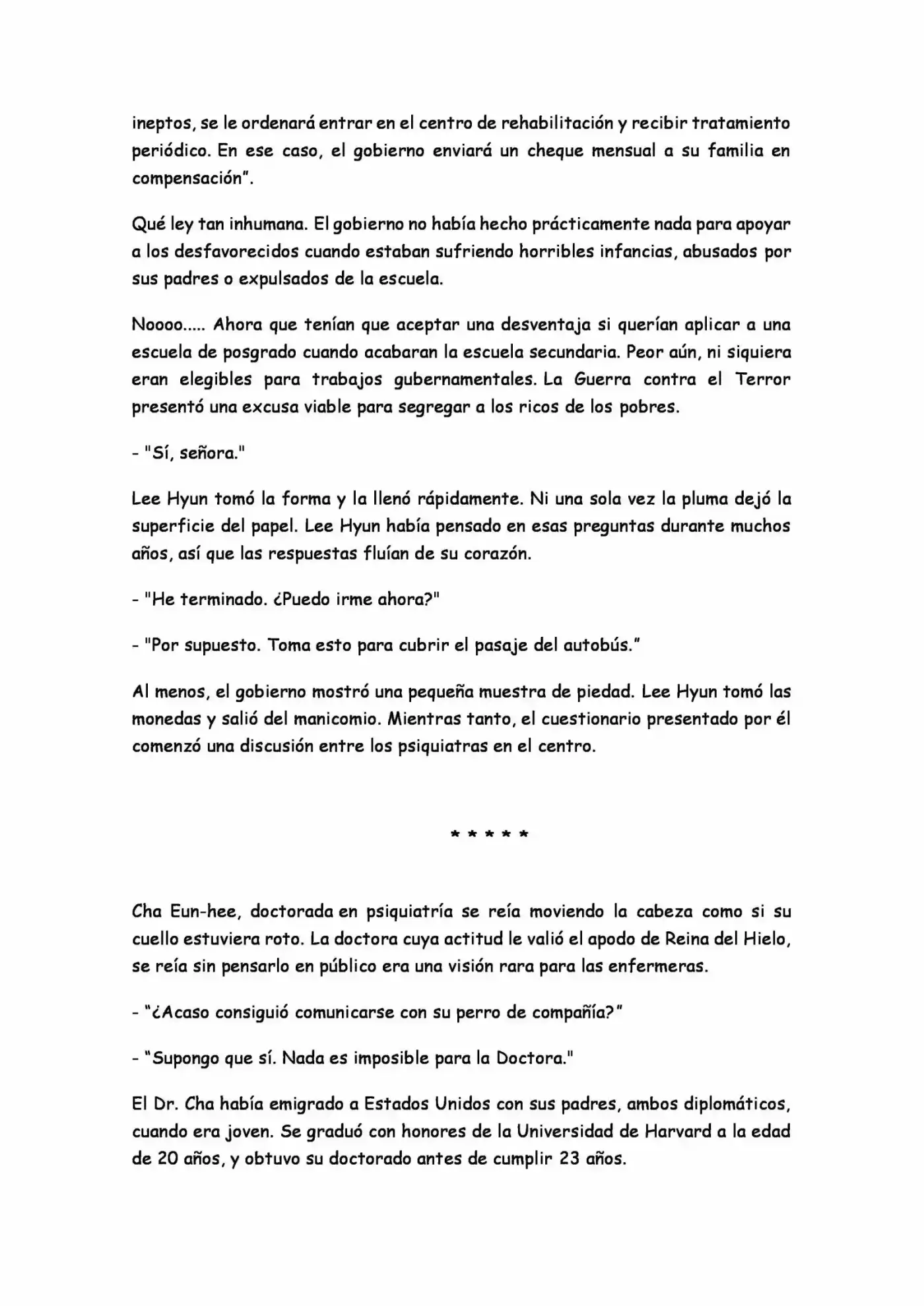 ineptos, se le ordenará entrar en el centro de rehabilitación y recibir tratamiento periódico. En ese caso, el gobierno enviará un cheque mensual a su familia en compensación".

Qué ley tan inhumana. El gobierno no había hecho prácticamente nada para apoyar a los desfavorecidos cuando estaban sufriendo horribles infancias, abusados por sus padres o expulsados de la escuela.

Noooo..... Ahora que tenían que aceptar una desventaja si querían aplicar a una escuela de posgrado cuando acabaran la escuela secundaria. Peor aún, ni siquiera eran elegibles para trabajos gubernamentales. La Guerra contra el Terror presentó una excusa viable para segregar a los ricos de los pobres.

- "Sí, señora."

Lee Hyun tomó la forma y la llenó rápidamente. Ni una sola vez la pluma dejó la superficie del papel. Lee Hyun había pensado en esas preguntas durante muchos años, así que las respuestas fluían de su corazón.

- "He terminado. ¿Puedo irme ahora?"

- "Por supuesto. Toma esto para cubrir el pasaje del autobús."

Al menos, el gobierno mostró una pequeña muestra de piedad. Lee Hyun tomó las monedas y salió del manicomio. Mientras tanto, el cuestionario presentado por él comenzó una discusión entre los psiquiatras en el centro.

* * * * *

Cha Eun-hee, doctorada en psiquiatría se reía moviendo la cabeza como si su cuello estuviera roto. La doctora cuya actitud le valió el apodo de Reina del Hielo, se reía sin pensarlo en público era una visión rara para las enfermeras.

- "¿Acaso consiguió comunicarse con su perro de compañía?"

- "Supongo que sí. Nada es imposible para la Doctora."

El Dr. Cha había emigrado a Estados Unidos con sus padres, ambos diplomáticos, cuando era joven. Se graduó con honores de la Universidad de Harvard a la edad de 20 años, y obtuvo su doctorado antes de cumplir 23 años.